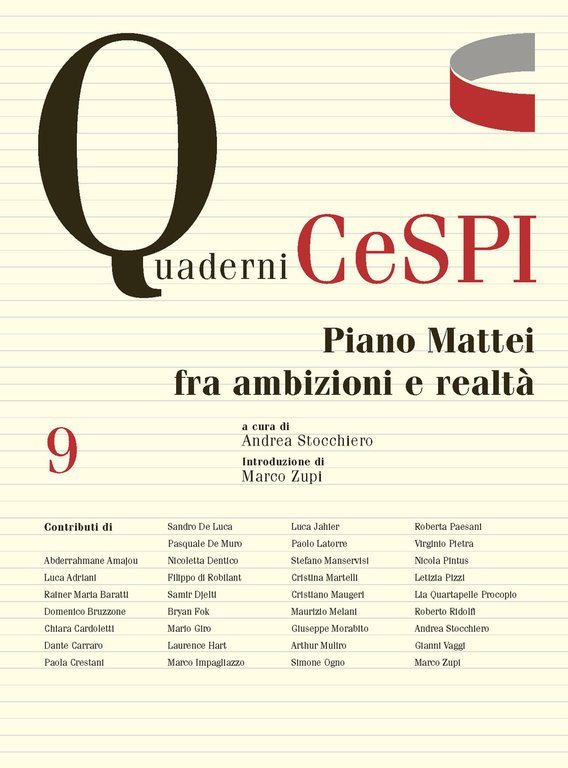 Quaderni CeSPI

Piano Mattei fra ambizioni e realtà

9

a cura di
Andrea Stocchiero

Introduzione di
Marco Zupi

Contributi di

Abderrahmane Amajou
Luca Adriani
Rainer Maria Baratti
Domenico Bruzzone
Chiara Cardoletti
Dante Carraro
Paola Crestani

Sandro De Luca
Pasquale De Muro
Nicoletta Dentico
Filippo di Robilant
Samir Djelti
Bryan Fok
Mario Giro
Laurence Hart
Marco Impagliazzo

Luca Jahier
Paolo Latorre
Stefano Manservisi
Cristina Martelli
Cristiano Maugeri
Maurizio Melani
Giuseppe Morabito
Arthur Muliro
Simone Ogno

Roberta Paesani
Virginio Pietra
Nicola Pintus
Letizia Pizzi
Lia Quartapelle Procopio
Roberto Ridolfi
Andrea Stocchiero
Gianni Vaggi
Marco Zupi